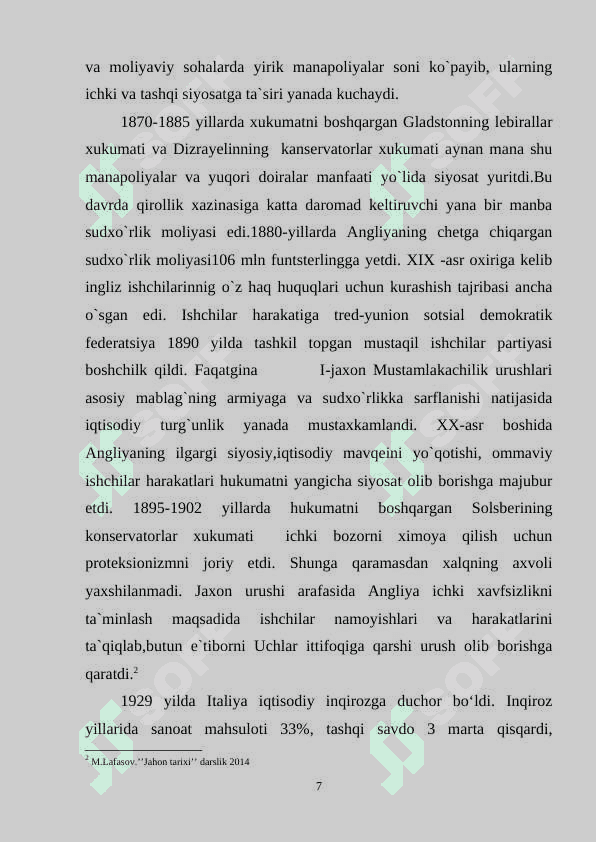 va moliyaviy sohalarda yirik manapoliyalar soni ko`payib, ularning ichki va tashqi siyosatga ta`siri yanada kuchaydi.

1870-1885 yillarda xukumatni boshqargan Gladstonning lebirallar xukumati va Dizrayelinning kanservatorlar xukumati aynan mana shu manapoliyalar va yuqori doiralar manfaati yo`lida siyosat yuritdi.Bu davrda qirollik xazinasiga katta daromad keltiruvchi yana bir manba sudxo`rlik moliyasi edi.1880-yillarda Angliyaning chetga chiqargan sudxo`rlik moliyasi106 mln funtsterlingga yetdi. XIX -asr oxiriga kelib ingliz ishchilarinnig o`z haq huquqlari uchun kurashish tajribasi ancha o`sgan edi. Ishchilar harakatiga tred-yunion sotsial demokratik federatsiya 1890 yilda tashkil topgan mustaqil ishchilar partiyasi boshchilk qildi. Faqatgina I-jaxon Mustamlakachilik urushlari asosiy mablag`ning armiyaga va sudxo`rlikka sarflanishi natijasida iqtisodiy turg`unlik yanada mustaxkamlandi. XX-asr boshida Angliyaning ilgargi siyosiy,iqtisodiy mavqeini yo`qotishi, ommaviy ishchilar harakatlari hukumatni yangicha siyosat olib borishga majubur etdi. 1895-1902 yillarda hukumatni boshqargan Solsberining konservatorlar xukumati ichki bozorni ximoya qilish uchun proteksionizmni joriy etdi. Shunga qaramasdan xalqning axvoli yaxshilanmadi. Jaxon urushi arafasida Angliya ichki xavfsizlikni ta`minlash maqsadida ishchilar namoyishlari va harakatlarini ta`qiqlab,butun e`tiborni Uchlar ittifoqiga qarshi urush olib borishga qaratdi.$^2$

1929 yilda Italiya iqtisodiy inqirozga duchor bo‘ldi. Inqiroz yillarida sanoat mahsuloti 33%, tashqi savdo 3 marta qisqardi,

$^2$ M.Lafasov.’’Jahon tarixi’’ darslik 2014

7